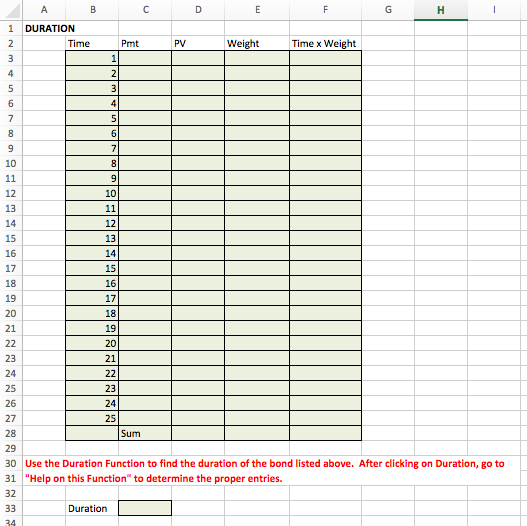 | | A | B | C | D | E | F | G | H | I |
|---|---|---|---|---|---|---|---|---|---|
| 1 | DURATION | | | | | | | | |
| 2 | | Time | Pmt | PV | Weight | Time x Weight | | | |
| 3 | | 1 | | | | | | | |
| 4 | | 2 | | | | | | | |
| 5 | | 3 | | | | | | | |
| 6 | | 4 | | | | | | | |
| 7 | | 5 | | | | | | | |
| 8 | | 6 | | | | | | | |
| 9 | | 7 | | | | | | | |
| 10 | | 8 | | | | | | | |
| 11 | | 9 | | | | | | | |
| 12 | | 10 | | | | | | | |
| 13 | | 11 | | | | | | | |
| 14 | | 12 | | | | | | | |
| 15 | | 13 | | | | | | | |
| 16 | | 14 | | | | | | | |
| 17 | | 15 | | | | | | | |
| 18 | | 16 | | | | | | | |
| 19 | | 17 | | | | | | | |
| 20 | | 18 | | | | | | | |
| 21 | | 19 | | | | | | | |
| 22 | | 20 | | | | | | | |
| 23 | | 21 | | | | | | | |
| 24 | | 22 | | | | | | | |
| 25 | | 23 | | | | | | | |
| 26 | | 24 | | | | | | | |
| 27 | | 25 | | | | | | | |
| 28 | | | Sum | | | | | | |
| 29 | | | | | | | | | |
| 30 | Use the Duration Function to find the duration of the bond listed above. After clicking on Duration, go to | | | | | | | | |
| 31 | "Help on this Function" to determine the proper entries. | | | | | | | | |
| 32 | | | | | | | | | |
| 33 | | Duration | | | | | | | |
| 34 | | | | | | | | | |